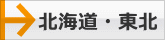 北海道・東北